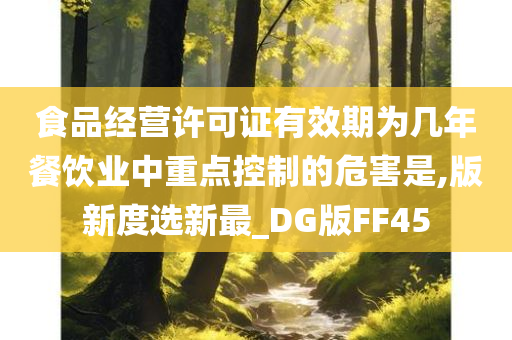 食品经营许可证有效期为几年餐饮业中重点控制的危害是,版新度选新最_DG版FF45